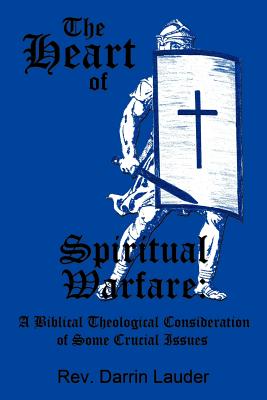 The Heart of

Spiritual Warfare:

A Biblical Theological Consideration of Some Crucial Issues

Rev. Darrin Lauder